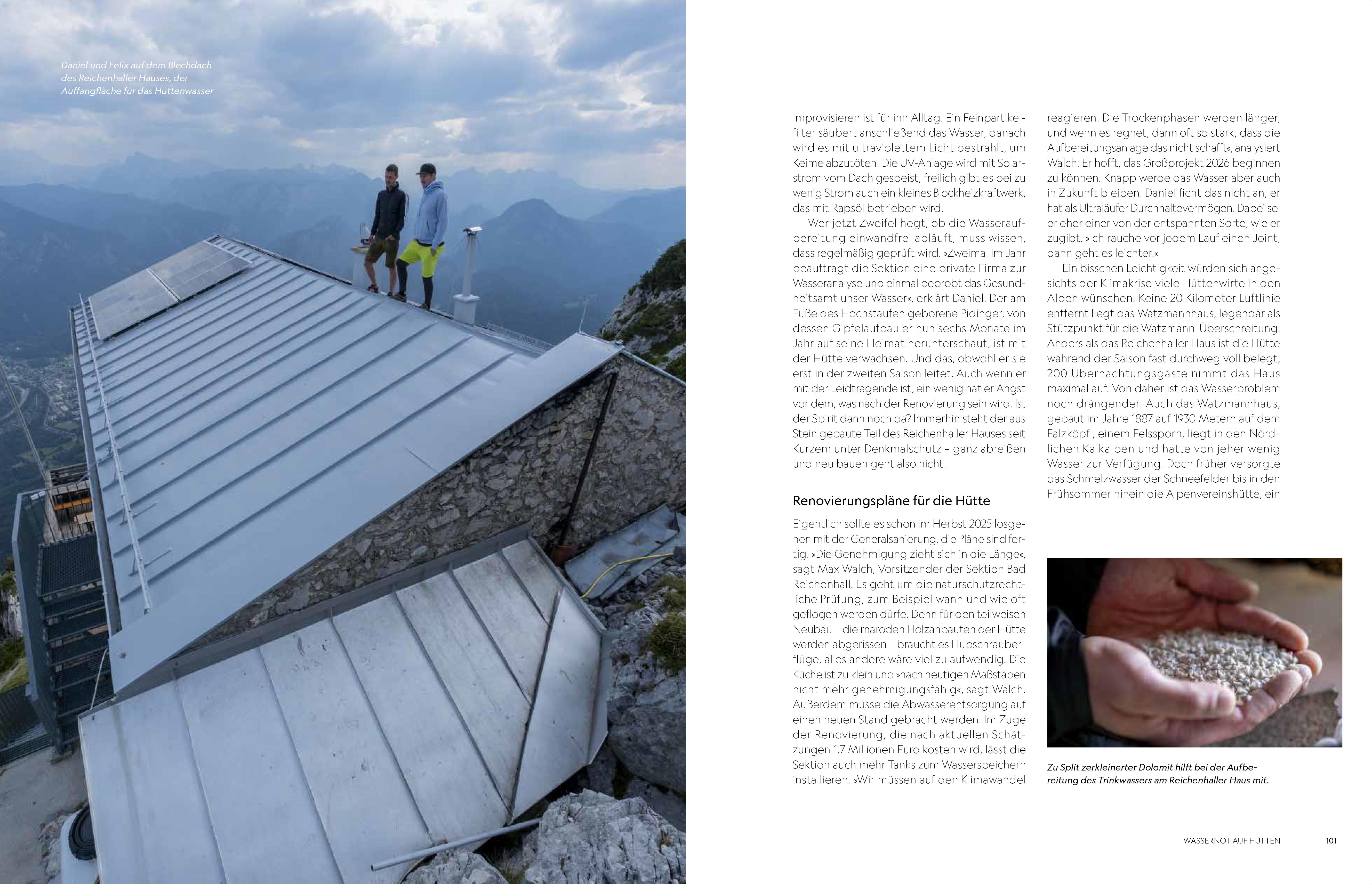 Daniel und Felix auf dem Blechdach des Reichenhaller Hauses, der Auffangfläche für das Hüttenwasser

Improvisieren ist für ihn Alltag. Ein Feinpartikelfilter säubert anschließend das Wasser, danach wird es mit ultraviolettem Licht bestrahlt, um Keime abzutöten. Die UV-Anlage wird mit Solarstrom vom Dach gespeist, freilich gibt es bei zu wenig Strom auch ein kleines Blockheizkraftwerk, das mit Rapsöl betrieben wird.

Wer jetzt Zweifel hegt, ob die Wasseraufbereitung einwandfrei abläuft, muss wissen, dass regelmäßig geprüft wird. »Zweimal im Jahr beauftragt die Sektion eine private Firma zur Wasseranalyse und einmal beprobt das Gesundheitsamt unser Wasser«, erklärt Daniel. Der am Fuße des Hochstaufen geborene Pidinger, von dessen Gipfelaufbau er nun sechs Monate im Jahr auf seine Heimat herunterschaut, ist mit der Hütte verwachsen. Und das, obwohl er sie erst in der zweiten Saison leitet. Auch wenn er mit der Leidtragende ist, ein wenig hat er Angst vor dem, was nach der Renovierung sein wird. Ist der Spirit dann noch da? Immerhin steht der aus Stein gebaute Teil des Reichenhaller Hauses seit Kurzem unter Denkmalschutz – ganz abreißen und neu bauen geht also nicht.

Renovierungspläne für die Hütte

Eigentlich sollte es schon im Herbst 2025 losgehen mit der Generalsanierung, die Pläne sind fertig. »Die Genehmigung zieht sich in die Länge«, sagt Max Walch, Vorsitzender der Sektion Bad Reichenhall. Es geht um die naturschutzrechtliche Prüfung, zum Beispiel wann und wie oft geflogen werden dürfe. Denn für den teilweisen Neubau – die maroden Holzanbauten der Hütte werden abgerissen – braucht es Hubschrauberflüge, alles andere wäre viel zu aufwendig. Die Küche ist zu klein und »nach heutigen Maßstäben nicht mehr genehmigungsfähig«, sagt Walch. Außerdem müsse die Abwasserentsorgung auf einen neuen Stand gebracht werden. Im Zuge der Renovierung, die nach aktuellen Schätzungen 1,7 Millionen Euro kosten wird, lässt die Sektion auch mehr Tanks zum Wasserspeichern installieren. »Wir müssen auf den Klimawandel reagieren. Die Trockenphasen werden länger, und wenn es regnet, dann oft so stark, dass die Aufbereitungsanlage das nicht schafft«, analysiert Walch. Er hofft, das Großprojekt 2026 beginnen zu können. Knapp werde das Wasser aber auch in Zukunft bleiben. Daniel ficht das nicht an, er hat als Ultraläufer Durchhaltevermögen. Dabei sei er eher einer von der entspannten Sorte, wie er zugibt. »Ich rauche vor jedem Lauf einen Joint, dann geht es leichter.«

Ein bisschen Leichtigkeit würden sich angesichts der Klimakrise viele Hüttenwirte in den Alpen wünschen. Keine 20 Kilometer Luftlinie entfernt liegt das Watzmannhaus, legendär als Stützpunkt für die Watzmann-Überschreitung. Anders als das Reichenhaller Haus ist die Hütte während der Saison fast durchweg voll belegt, 200 Übernachtungsgäste nimmt das Haus maximal auf. Von daher ist das Wasserproblem noch drängender. Auch das Watzmannhaus, gebaut im Jahre 1887 auf 1930 Metern auf dem Falzköpfl, einem Felssporn, liegt in den Nördlichen Kalkalpen und hatte von jeher wenig Wasser zur Verfügung. Doch früher versorgte das Schmelzwasser der Schneefelder bis in den Frühsommer hinein die Alpenvereinshütte, ein

Zu Split zerkleinerter Dolomit hilft bei der Aufbereitung des Trinkwassers am Reichenhaller Haus mit.

WASSERNOT AUF HÜTTEN 101